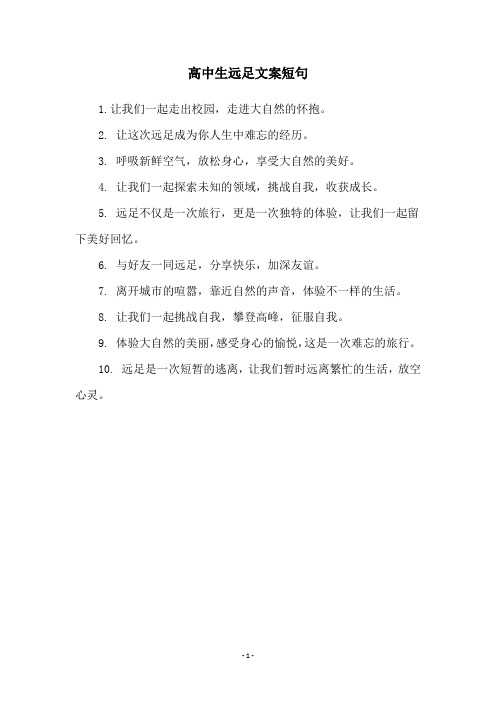 高中生远足文案短句

1. 让我们一起走出校园，走进大自然的怀抱。

2. 让这次远足成为你人生中难忘的经历。

3. 呼吸新鲜空气，放松身心，享受大自然的美好。

4. 让我们一起探索未知的领域，挑战自我，收获成长。

5. 远足不仅是一次旅行，更是一次独特的体验，让我们一起留下美好回忆。

6. 与好友一同远足，分享快乐，加深友谊。

7. 离开城市的喧嚣，靠近自然的声音，体验不一样的生活。

8. 让我们一起挑战自我，攀登高峰，征服自我。

9. 体验大自然的美丽，感受身心的愉悦，这是一次难忘的旅行。

10. 远足是一次短暂的逃离，让我们暂时远离繁忙的生活，放空心灵。

- 1 -